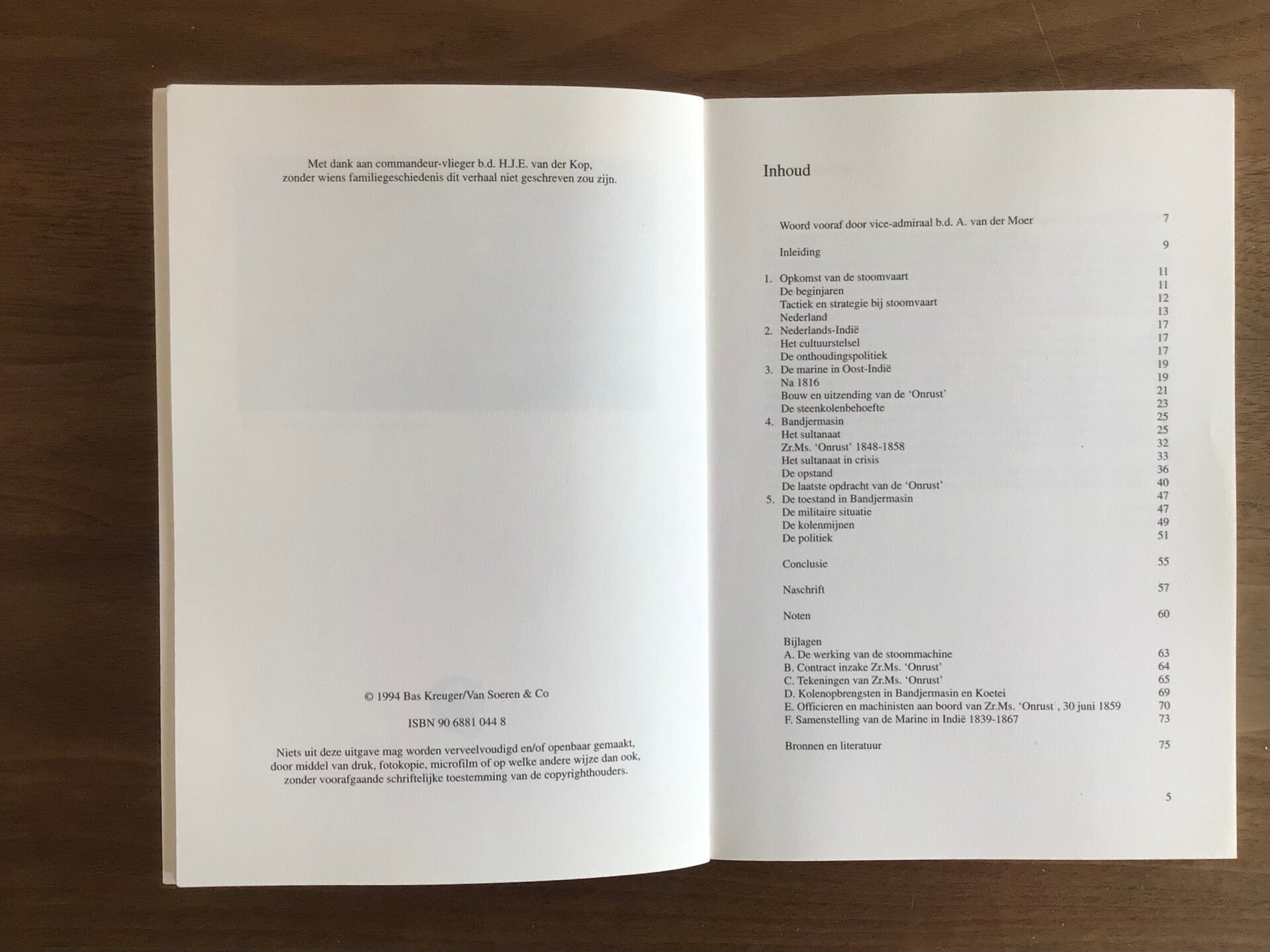 Met dank aan commandeur-vlieger b.d. H.J.E. van der Kop, zonder wiens familiegeschiedenis dit verhaal niet geschreven zou zijn.

© 1994 Bas Kreuger/Van Soeren & Co

ISBN 90 6881 044 8

Niets uit deze uitgave mag worden verveelvoudigd en/of openbaar gemaakt, door middel van druk, fotokopie, microfilm of op welke andere wijze dan ook, zonder voorafgaande schriftelijke toestemming van de copyrighthouders.

Inhoud

Woord vooraf door vice-admiraal b.d. A. van der Moer 7

Inleiding 9

1. Opkomst van de stoomvaart 11
De beginjaren 11
Tactiek en strategie bij stoomvaart 12
Nederland 13
2. Nederlands-Indië 17
Het cultuurstelsel 17
De onthoudingspolitiek 17
3. De marine in Oost-Indië 19
Na 1816 19
Bouw en uitzending van de 'Onrust' 21
De steenkolenbehoefte 23
4. Bandjermasin 25
Het sultanaat 25
Zr.Ms. 'Onrust' 1848-1858 32
Het sultanaat in crisis 33
De opstand 36
De laatste opdracht van de 'Onrust' 40
5. De toestand in Bandjermasin 47
De militaire situatie 47
De kolenmijnen 49
De politiek 51

Conclusie 55

Naschrift 57

Noten 60

Bijlagen
A. De werking van de stoommachine 63
B. Contract inzake Zr.Ms. 'Onrust' 64
C. Tekeningen van Zr.Ms. 'Onrust' 65
D. Kolenopbrengsten in Bandjermasin en Koetei 69
E. Officieren en machinisten aan boord van Zr.Ms. 'Onrust', 30 juni 1859 70
F. Samenstelling van de Marine in Indië 1839-1867 73

Bronnen en literatuur 75

5